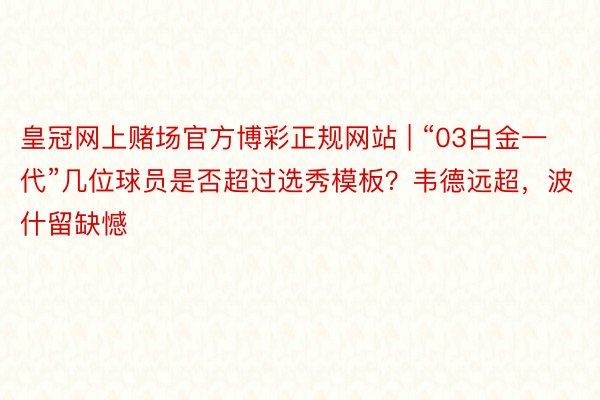 皇冠网上赌场官方博彩正规网站 | “03白金一代”几位球员是否超过选秀模板？韦德远超，波什留缺憾